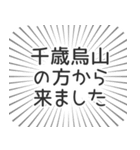 千歳烏山
の方から
来ました